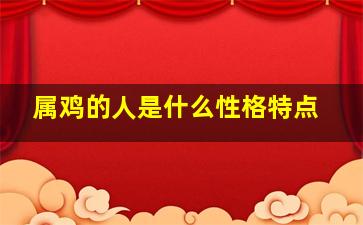 属鸡的人是什么性格特点